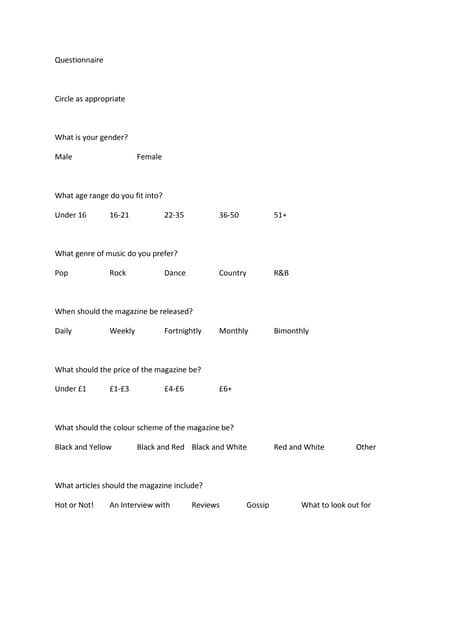 Questionnaire

Circle as appropriate

What is your gender?

Male Female

What age range do you fit into?

Under 16 16-21 22-35 36-50 51+

What genre of music do you prefer?

Pop Rock Dance Country R&B

When should the magazine be released?

Daily Weekly Fortnightly Monthly Bimonthly

What should the price of the magazine be?

Under £1 £1-£3 £4-£6 £6+

What should the colour scheme of the magazine be?

Black and Yellow Black and Red Black and White Red and White Other

What articles should the magazine include?

Hot or Not! An Interview with Reviews Gossip What to look out for